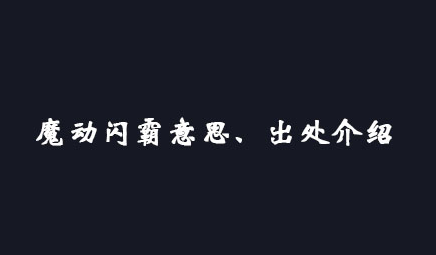 魔动闪霸意思、出处介绍